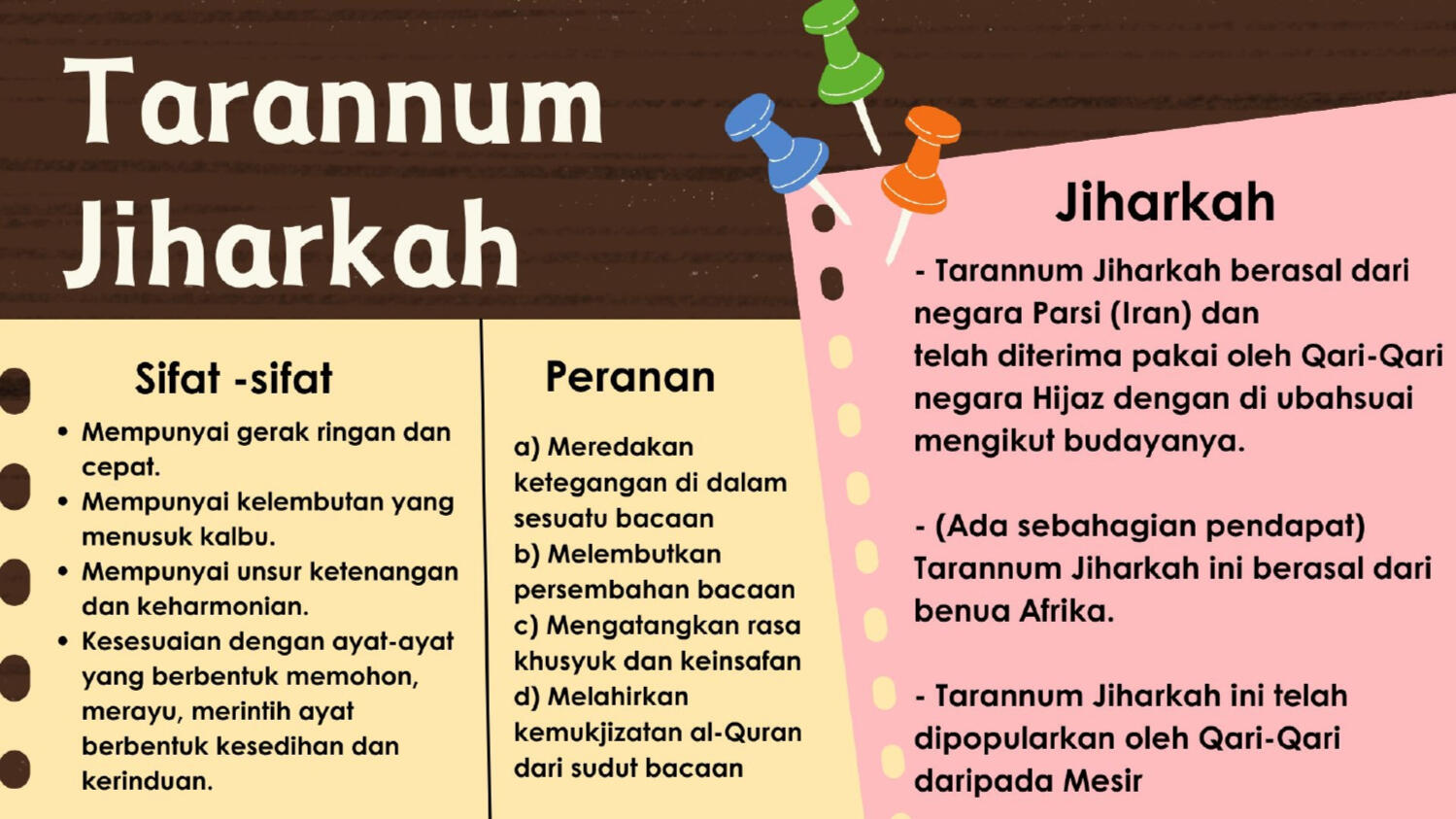 Tarannum Jiharkah

Sifat -sifat

• Mempunyai gerak ringan dan cepat.
• Mempunyai kelembutan yang menusuk kalbu.
• Mempunyai unsur ketenangan dan keharmonian.
• Kesesuaian dengan ayat-ayat yang berbentuk memohon, merayu, merintih ayat berbentuk kesedihan dan kerinduan.

Peranan

a) Meredakan ketegangan di dalam sesuatu bacaan
b) Melembutkan persembahan bacaan
c) Mengatangkan rasa khusyuk dan keinsafan
d) Melahirkan kemukjizatan al-Quran dari sudut bacaan

Jiharkah

- Tarannum Jiharkah berasal dari negara Parsi (Iran) dan telah diterima pakai oleh Qari-Qari negara Hijaz dengan di ubahsuai mengikut budayanya.

- (Ada sebahagian pendapat) Tarannum Jiharkah ini berasal dari benua Afrika.

- Tarannum Jiharkah ini telah dipopularkan oleh Qari-Qari daripada Mesir